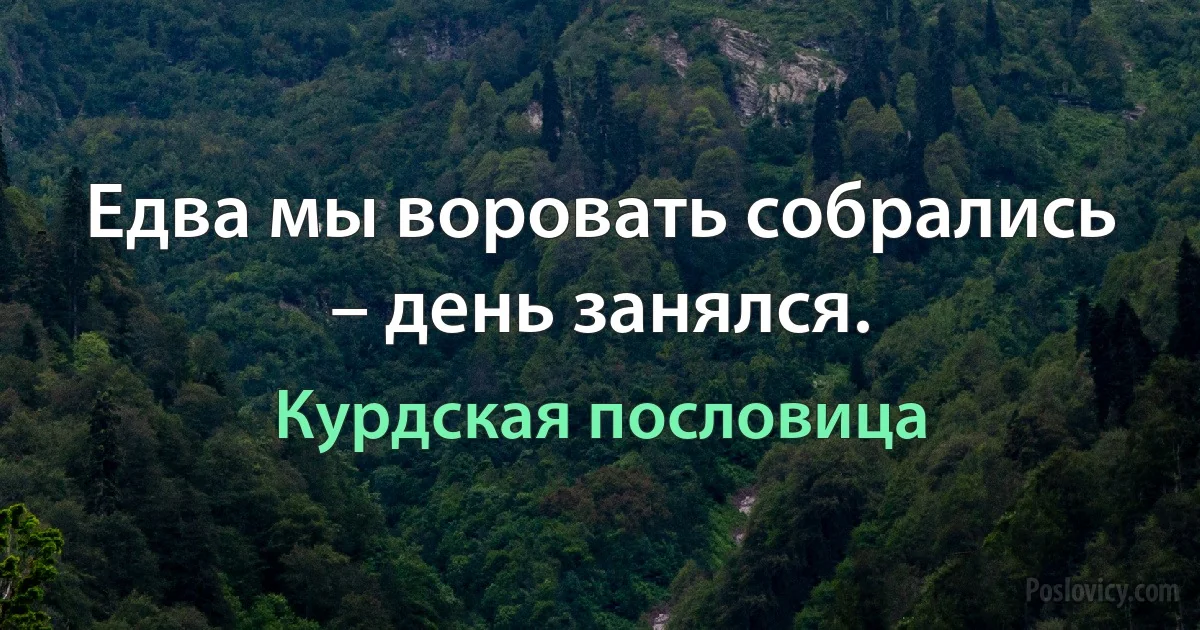 Едва мы воровать собрались – день занялся.

Курдская пословица

Poslovicy.com